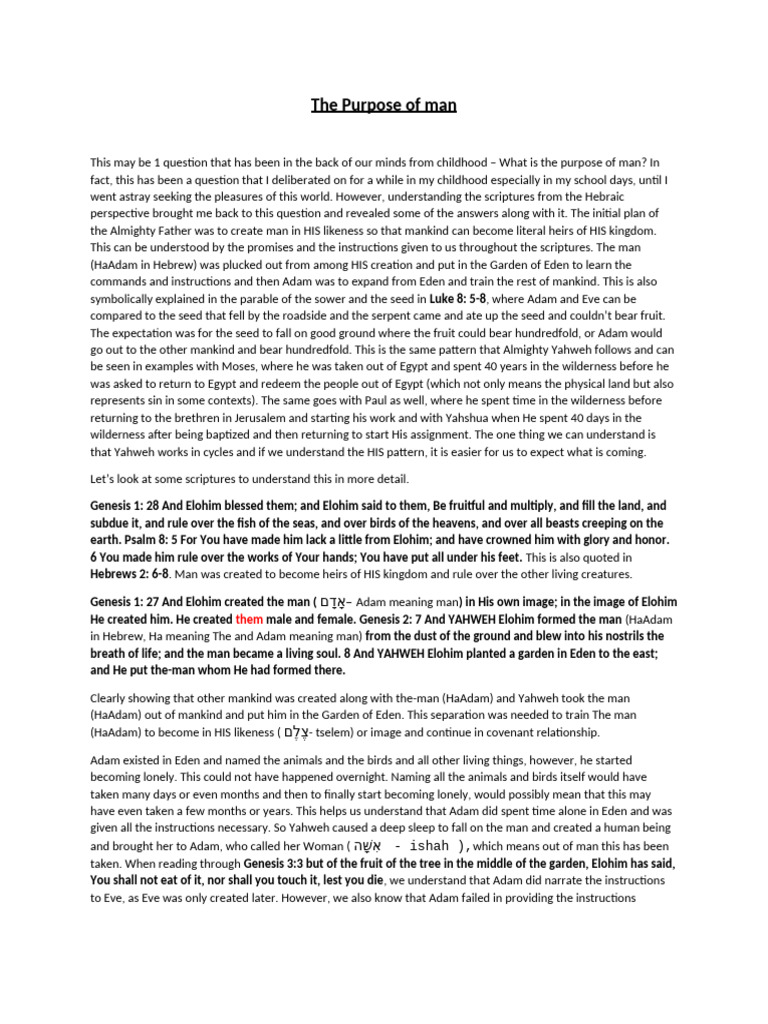 The Purpose of man

This may be 1 question that has been in the back of our minds from childhood – What is the purpose of man? In fact, this has been a question that I deliberated on for a while in my childhood especially in my school days, until I went astray seeking the pleasures of this world. However, understanding the scriptures from the Hebraic perspective brought me back to this question and revealed some of the answers along with it. The initial plan of the Almighty Father was to create man in HIS likeness so that mankind can become literal heirs of HIS kingdom. This can be understood by the promises and the instructions given to us throughout the scriptures. The man (HaAdam in Hebrew) was plucked out from among HIS creation and put in the Garden of Eden to learn the commands and instructions and then Adam was to expand from Eden and train the rest of mankind. This is also symbolically explained in the parable of the sower and the seed in Luke 8: 5-8, where Adam and Eve can be compared to the seed that fell by the roadside and the serpent came and ate up the seed and couldn't bear fruit. The expectation was for the seed to fall on good ground where the fruit could bear hundredfold, or Adam would go out to the other mankind and bear hundredfold. This is the same pattern that Almighty Yahweh follows and can be seen in examples with Moses, where he was taken out of Egypt and spent 40 years in the wilderness before he was asked to return to Egypt and redeem the people out of Egypt (which not only means the physical land but also represents sin in some contexts). The same goes with Paul as well, where he spent time in the wilderness before returning to the brethren in Jerusalem and starting his work and with Yahshua when He spent 40 days in the wilderness after being baptized and then returning to start His assignment. The one thing we can understand is that Yahweh works in cycles and if we understand the HIS pattern, it is easier for us to expect what is coming.

Let's look at some scriptures to understand this in more detail.

Genesis 1: 28 And Elohim blessed them; and Elohim said to them, Be fruitful and multiply, and fill the land, and subdue it, and rule over the fish of the seas, and over birds of the heavens, and over all beasts creeping on the earth. Psalm 8: 5 For You have made him lack a little from Elohim; and have crowned him with glory and honor. 6 You made him rule over the works of Your hands; You have put all under his feet. This is also quoted in Hebrews 2: 6-8. Man was created to become heirs of HIS kingdom and rule over the other living creatures.

Genesis 1: 27 And Elohim created the man ( אָדָם– Adam meaning man) in His own image; in the image of Elohim He created him. He created them male and female. Genesis 2: 7 And YAHWEH Elohim formed the man (HaAdam in Hebrew, Ha meaning The and Adam meaning man) from the dust of the ground and blew into his nostrils the breath of life; and the man became a living soul. 8 And YAHWEH Elohim planted a garden in Eden to the east; and He put the-man whom He had formed there.

Clearly showing that other mankind was created along with the-man (HaAdam) and Yahweh took the man (HaAdam) out of mankind and put him in the Garden of Eden. This separation was needed to train The man (HaAdam) to become in HIS likeness ( צֶלֶם- tselem) or image and continue in covenant relationship.

Adam existed in Eden and named the animals and the birds and all other living things, however, he started becoming lonely. This could not have happened overnight. Naming all the animals and birds itself would have taken many days or even months and then to finally start becoming lonely, would possibly mean that this may have even taken a few months or years. This helps us understand that Adam did spent time alone in Eden and was given all the instructions necessary. So Yahweh caused a deep sleep to fall on the man and created a human being and brought her to Adam, who called her Woman ( אִשָּׁה - ishah ), which means out of man this has been taken. When reading through Genesis 3:3 but of the fruit of the tree in the middle of the garden, Elohim has said, You shall not eat of it, nor shall you touch it, lest you die, we understand that Adam did narrate the instructions to Eve, as Eve was only created later. However, we also know that Adam failed in providing the instructions